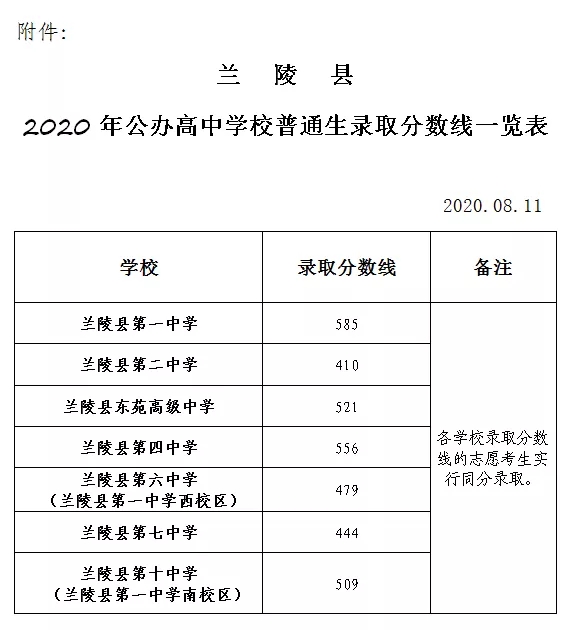 附件：

兰 陵 县

2020 年公办高中学校普通生录取分数线一览表

2020.08.11

| 学校 | 录取分数线 | 备注 |
|---|---|---|
| 兰陵县第一中学 | 585 | 各学校录取分数线的志愿考生实行同分录取。 |
| 兰陵县第二中学 | 410 | |
| 兰陵县东苑高级中学 | 521 | |
| 兰陵县第四中学 | 556 | |
| 兰陵县第六中学（兰陵县第一中学西校区） | 479 | |
| 兰陵县第七中学 | 444 | |
| 兰陵县第十中学（兰陵县第一中学南校区） | 509 | |